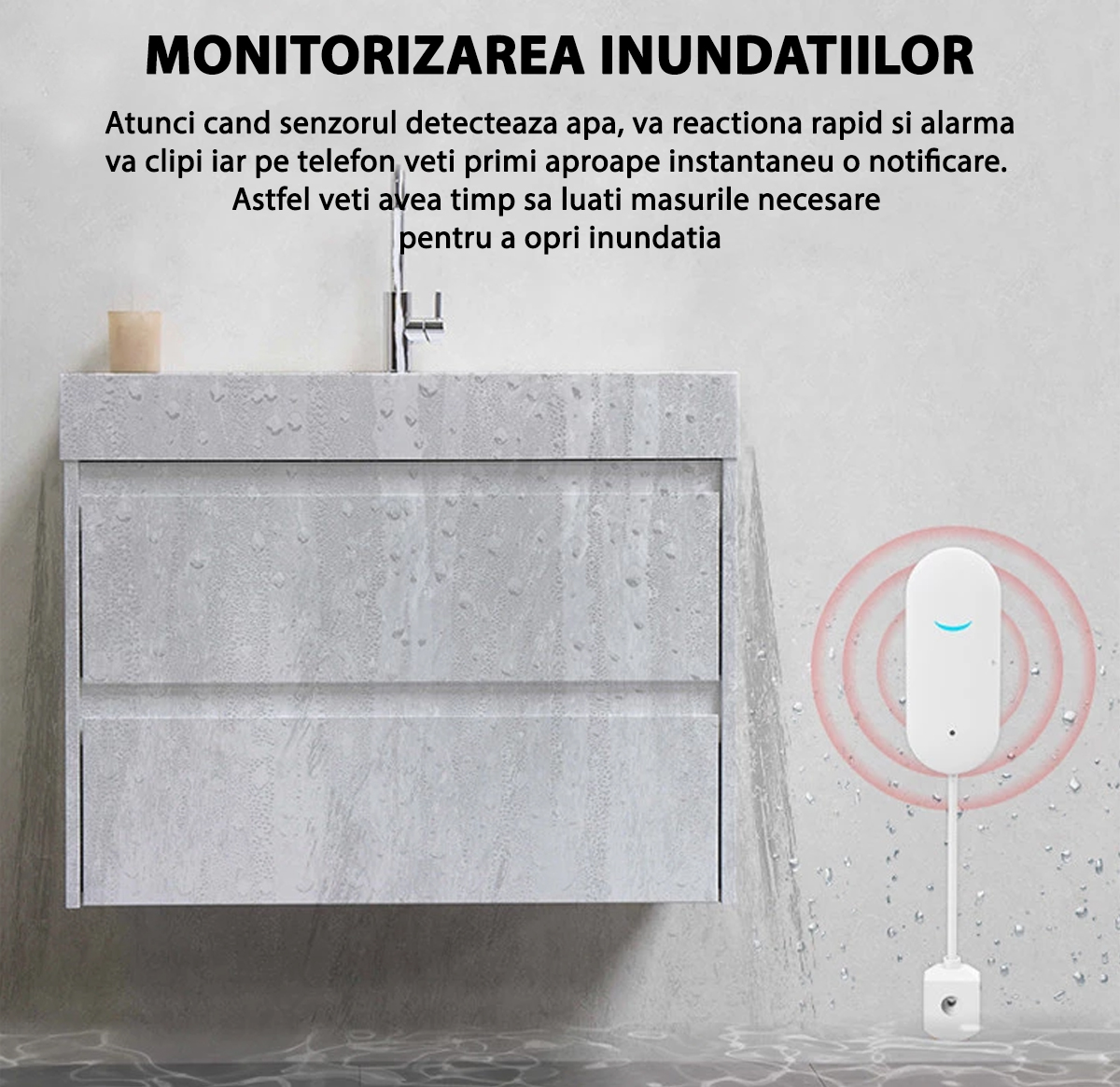 MONITORIZAREA INUNDATIILOR

Atunci cand senzorul detecteaza apa, va reactiona rapid si alarma va clipi iar pe telefon veti primi aproape instantaneu o notificare. Astfel veti avea timp sa luati masurile necesare pentru a opri inundatia